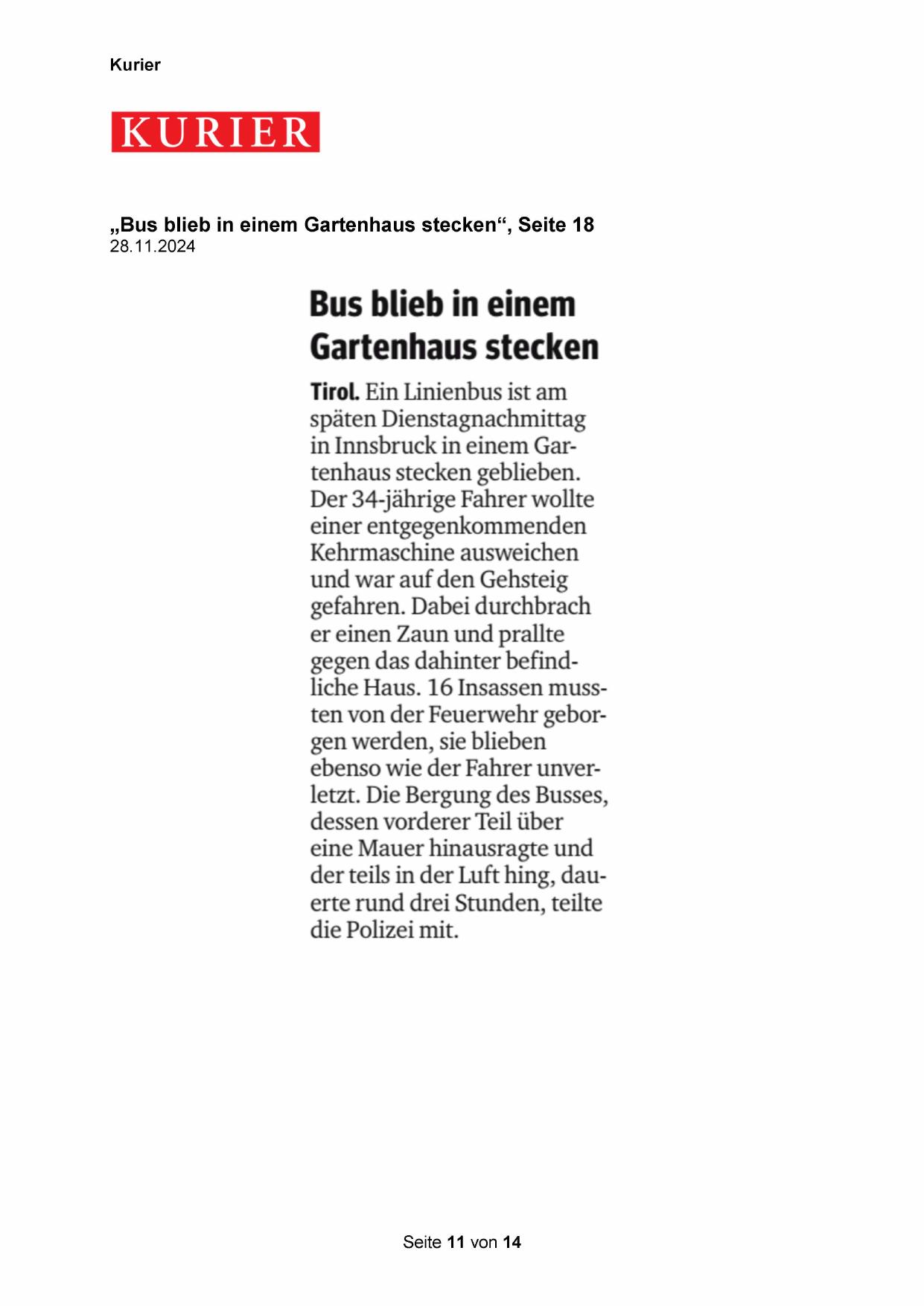 Kurier

KURIER

„Bus blieb in einem Gartenhaus stecken“, Seite 18
28.11.2024

Bus blieb in einem Gartenhaus stecken

Tirol. Ein Linienbus ist am späten Dienstagnachmittag in Innsbruck in einem Gartenhaus stecken geblieben. Der 34-jährige Fahrer wollte einer entgegenkommenden Kehrmaschine ausweichen und war auf den Gehsteig gefahren. Dabei durchbrach er einen Zaun und prallte gegen das dahinter befindliche Haus. 16 Insassen mussten von der Feuerwehr geborgen werden, sie blieben ebenso wie der Fahrer unverletzt. Die Bergung des Busses, dessen vorderer Teil über eine Mauer hinausragte und der teils in der Luft hing, dauerte rund drei Stunden, teilte die Polizei mit.

Seite 11 von 14